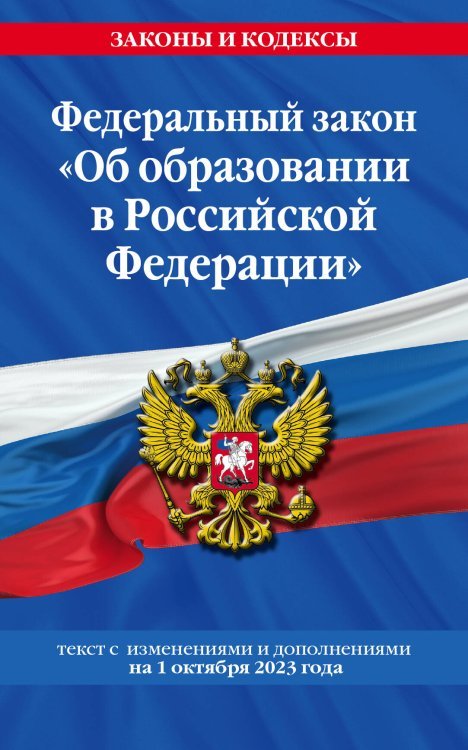 ЗАКОНЫ И КОДЕКСЫ

Федеральный закон «Об образовании в Российской Федерации»

текст с изменениями и дополнениями на 1 октября 2023 года